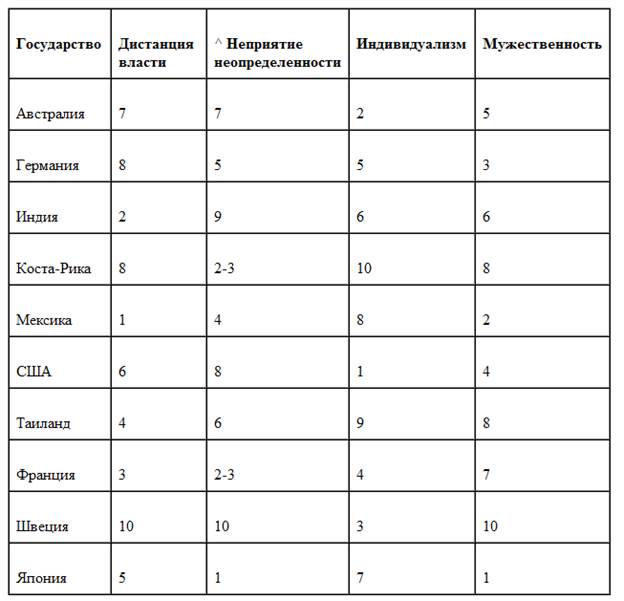 | Государство | Дистанция власти | ^ Неприятие неопределенности | Индивидуализм | Мужественность |
|---|---|---|---|---|
| Австралия | 7 | 7 | 2 | 5 |
| Германия | 8 | 5 | 5 | 3 |
| Индия | 2 | 9 | 6 | 6 |
| Коста-Рика | 8 | 2-3 | 10 | 8 |
| Мексика | 1 | 4 | 8 | 2 |
| США | 6 | 8 | 1 | 4 |
| Таиланд | 4 | 6 | 9 | 8 |
| Франция | 3 | 2-3 | 4 | 7 |
| Швеция | 10 | 10 | 3 | 10 |
| Япония | 5 | 1 | 7 | 1 |